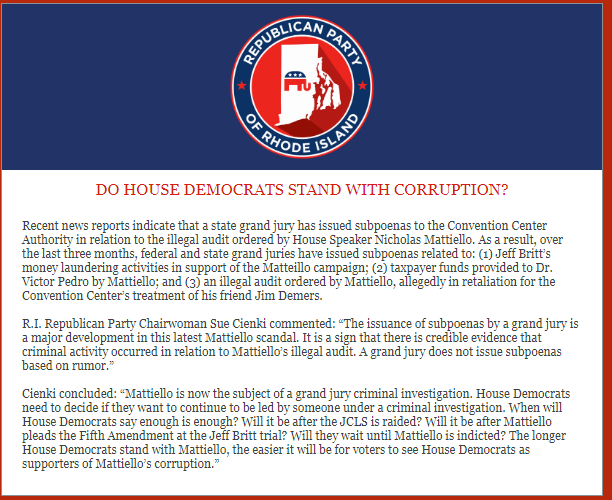 REPUBLICAN PARTY
OF RHODE ISLAND

DO HOUSE DEMOCRATS STAND WITH CORRUPTION?

Recent news reports indicate that a state grand jury has issued subpoenas to the Convention Center Authority in relation to the illegal audit ordered by House Speaker Nicholas Mattiello. As a result, over the last three months, federal and state grand juries have issued subpoenas related to: (1) Jeff Britt's money laundering activities in support of the Matteillo campaign; (2) taxpayer funds provided to Dr. Victor Pedro by Mattiello; and (3) an illegal audit ordered by Mattiello, allegedly in retaliation for the Convention Center's treatment of his friend Jim Demers.

R.I. Republican Party Chairwoman Sue Cienki commented: "The issuance of subpoenas by a grand jury is a major development in this latest Mattiello scandal. It is a sign that there is credible evidence that criminal activity occurred in relation to Mattiello's illegal audit. A grand jury does not issue subpoenas based on rumor."

Cienki concluded: "Mattiello is now the subject of a grand jury criminal investigation. House Democrats need to decide if they want to continue to be led by someone under a criminal investigation. When will House Democrats say enough is enough? Will it be after the JCLS is raided? Will it be after Mattiello pleads the Fifth Amendment at the Jeff Britt trial? Will they wait until Mattiello is indicted? The longer House Democrats stand with Mattiello, the easier it will be for voters to see House Democrats as supporters of Mattiello's corruption."